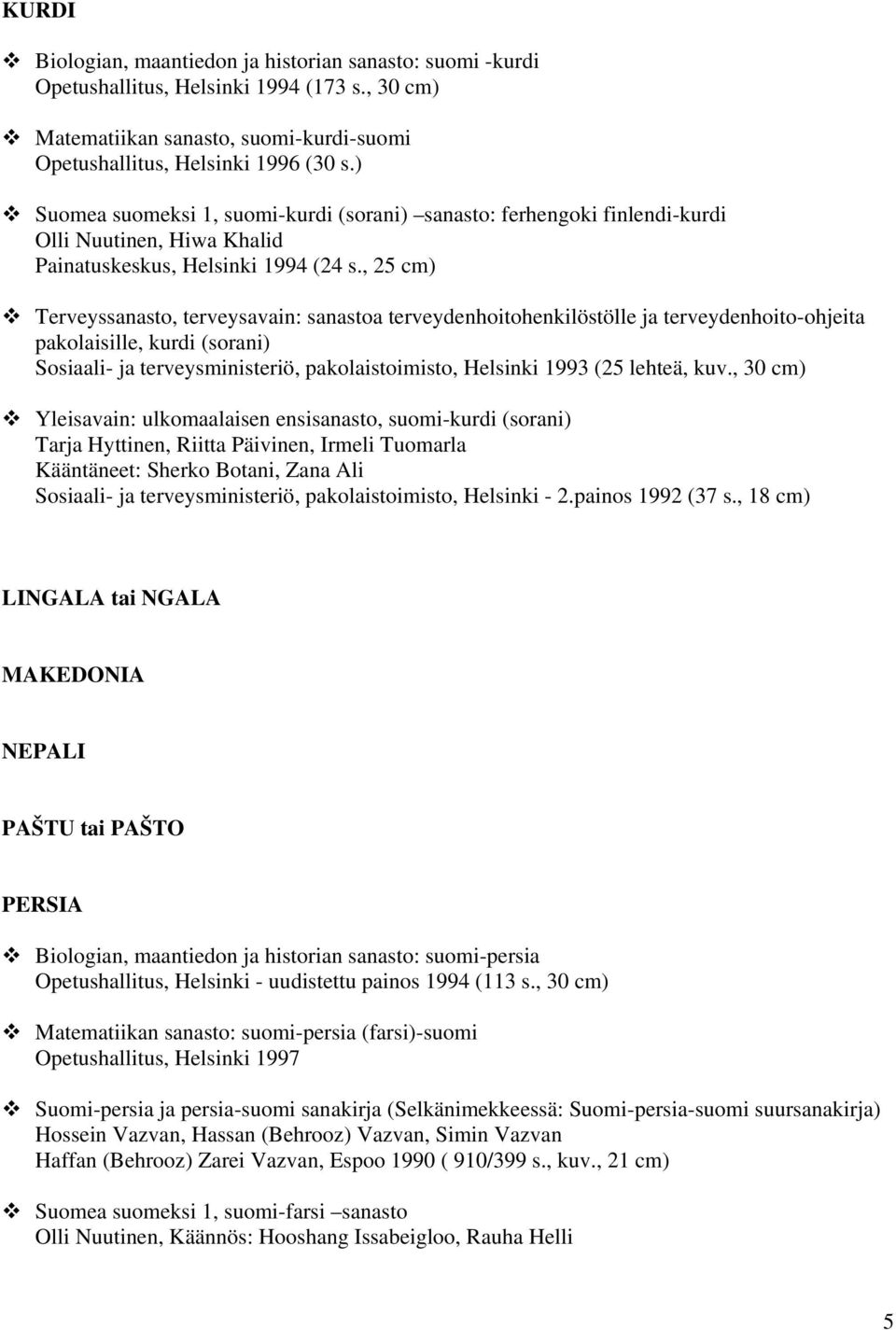 KURDI

❖ Biologian, maantiedon ja historian sanasto: suomi -kurdi
Opetushallitus, Helsinki 1994 (173 s., 30 cm)

❖ Matematiikan sanasto, suomi-kurdi-suomi
Opetushallitus, Helsinki 1996 (30 s.)

❖ Suomea suomeksi 1, suomi-kurdi (sorani) –sanasto: ferhengoki finlendi-kurdi
Olli Nuutinen, Hiwa Khalid
Painatuskeskus, Helsinki 1994 (24 s., 25 cm)

❖ Terveyssanasto, terveysavain: sanastoa terveydenhoitohenkilöstölle ja terveydenhoito-ohjeita pakolaisille, kurdi (sorani)
Sosiaali- ja terveysministeriö, pakolaistoimisto, Helsinki 1993 (25 lehteä, kuv., 30 cm)

❖ Yleisavain: ulkomaalaisen ensisanasto, suomi-kurdi (sorani)
Tarja Hyttinen, Riitta Päivinen, Irmeli Tuomarla
Kääntäneet: Sherko Botani, Zana Ali
Sosiaali- ja terveysministeriö, pakolaistoimisto, Helsinki - 2.painos 1992 (37 s., 18 cm)

LINGALA tai NGALA

MAKEDONIA

NEPALI

PAŠTU tai PAŠTO

PERSIA

❖ Biologian, maantiedon ja historian sanasto: suomi-persia
Opetushallitus, Helsinki - uudistettu painos 1994 (113 s., 30 cm)

❖ Matematiikan sanasto: suomi-persia (farsi)-suomi
Opetushallitus, Helsinki 1997

❖ Suomi-persia ja persia-suomi sanakirja (Selkänimekkeessä: Suomi-persia-suomi suursanakirja)
Hossein Vazvan, Hassan (Behrooz) Vazvan, Simin Vazvan
Haffan (Behrooz) Zarei Vazvan, Espoo 1990 ( 910/399 s., kuv., 21 cm)

❖ Suomea suomeksi 1, suomi-farsi –sanasto
Olli Nuutinen, Käännös: Hooshang Issabeigloo, Rauha Helli

5